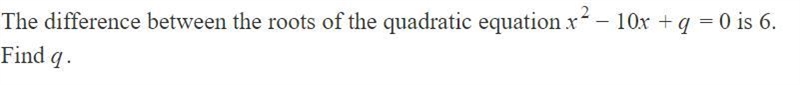 The difference between the roots of the quadratic equation $x^2 - 10x + q = 0$ is 6. Find $q$.